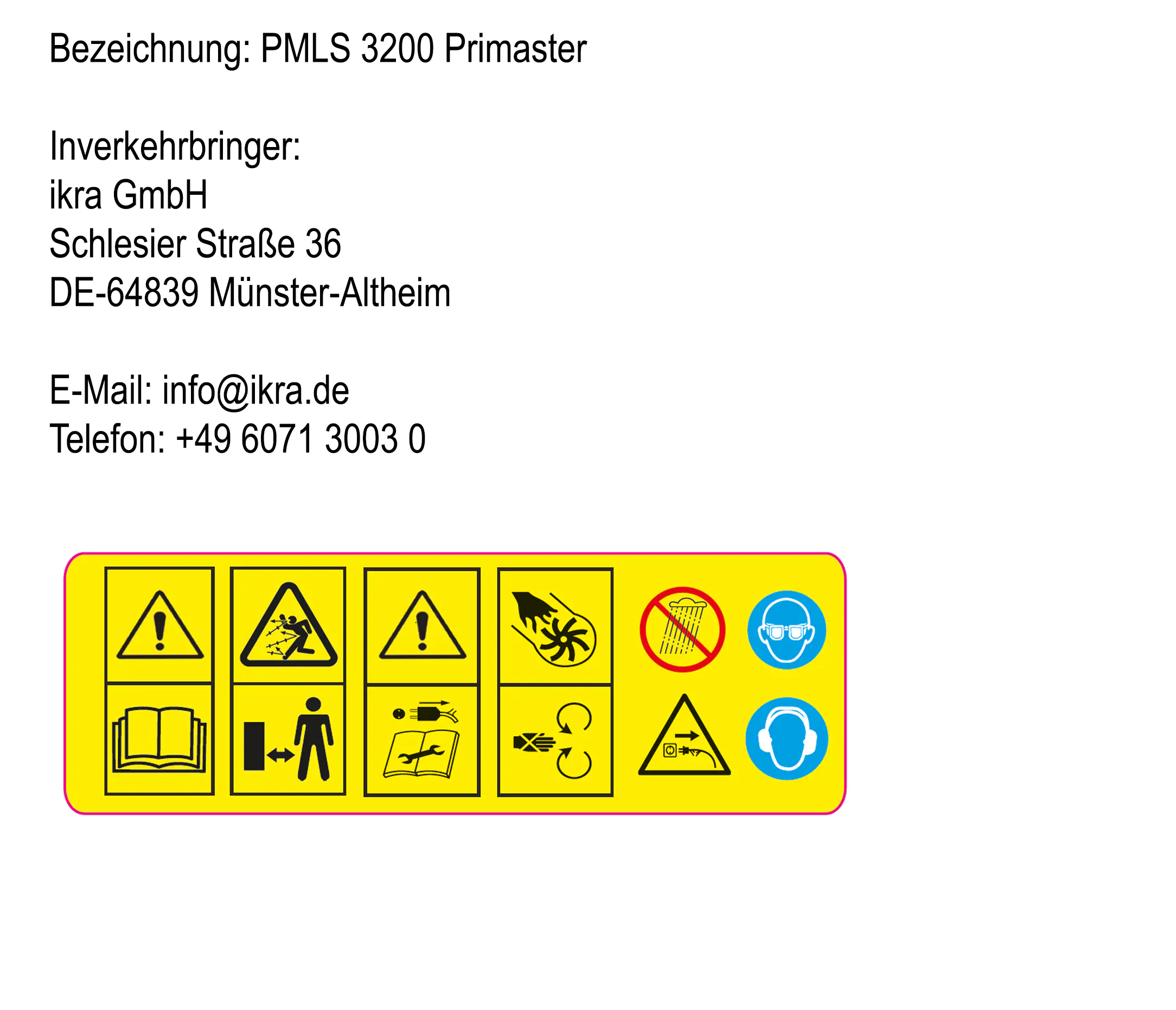 Bezeichnung: PMLS 3200 Primaster

Inverkehrbringer:
ikra GmbH
Schlesier Straße 36
DE-64839 Münster-Altheim

E-Mail: info@ikra.de
Telefon: +49 6071 3003 0